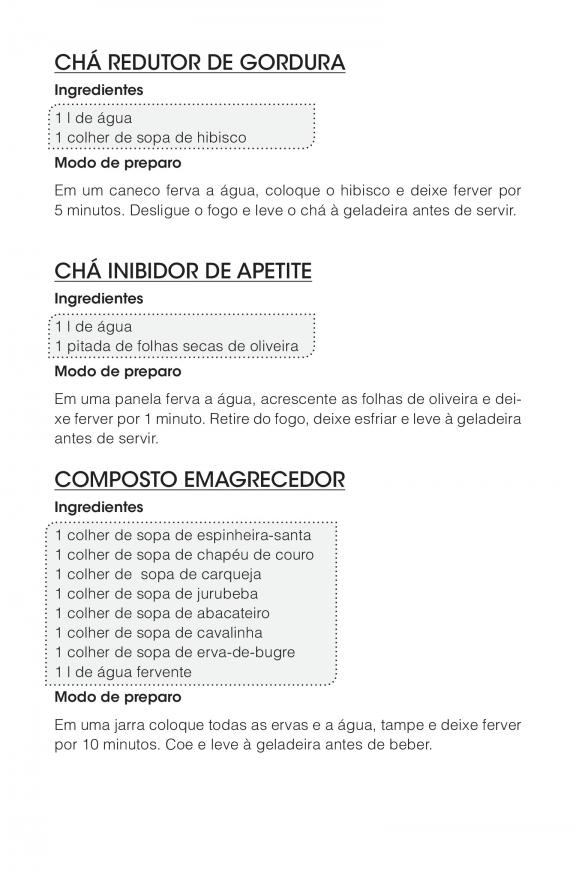 CHÁ REDUTOR DE GORDURA

Ingredientes

1 l de água
1 colher de sopa de hibisco

Modo de preparo

Em um caneco ferva a água, coloque o hibisco e deixe ferver por 5 minutos. Desligue o fogo e leve o chá à geladeira antes de servir.

CHÁ INIBIDOR DE APETITE

Ingredientes

1 l de água
1 pitada de folhas secas de oliveira

Modo de preparo

Em uma panela ferva a água, acrescente as folhas de oliveira e deixe ferver por 1 minuto. Retire do fogo, deixe esfriar e leve à geladeira antes de servir.

COMPOSTO EMAGRECEDOR

Ingredientes

1 colher de sopa de espinheira-santa
1 colher de sopa de chapéu de couro
1 colher de sopa de carqueja
1 colher de sopa de jurubeba
1 colher de sopa de abacateiro
1 colher de sopa de cavalinha
1 colher de sopa de erva-de-bugre
1 l de água fervente

Modo de preparo

Em uma jarra coloque todas as ervas e a água, tampe e deixe ferver por 10 minutos. Coe e leve à geladeira antes de beber.